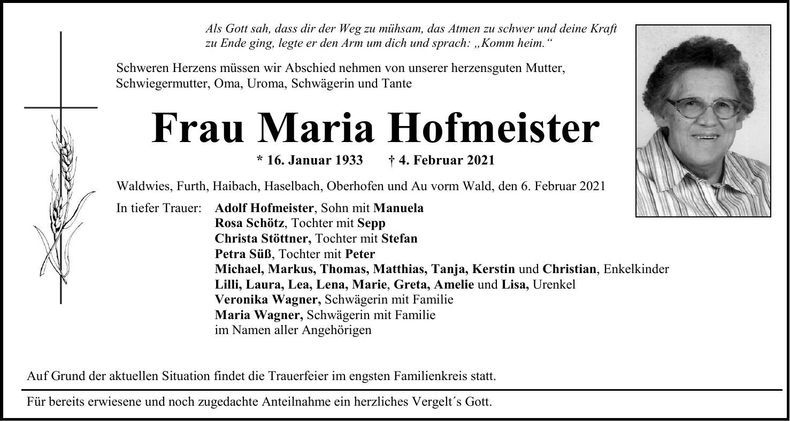 Als Gott sah, dass dir der Weg zu mühsam, das Atmen zu schwer und deine Kraft zu Ende ging, legte er den Arm um dich und sprach: „Komm heim.“

Schweren Herzens müssen wir Abschied nehmen von unserer herzensguten Mutter, Schwiegermutter, Oma, Uroma, Schwägerin und Tante

Frau Maria Hofmeister

* 16. Januar 1933 † 4. Februar 2021

Waldwies, Furth, Haibach, Haselbach, Oberhofen und Au vorm Wald, den 6. Februar 2021

In tiefer Trauer: Adolf Hofmeister, Sohn mit Manuela
Rosa Schötz, Tochter mit Sepp
Christa Stöttner, Tochter mit Stefan
Petra Süß, Tochter mit Peter
Michael, Markus, Thomas, Matthias, Tanja, Kerstin und Christian, Enkelkinder
Lilli, Laura, Lea, Lena, Marie, Greta, Amelie und Lisa, Urenkel
Veronika Wagner, Schwägerin mit Familie
Maria Wagner, Schwägerin mit Familie
im Namen aller Angehörigen

Auf Grund der aktuellen Situation findet die Trauerfeier im engsten Familienkreis statt.

Für bereits erwiesene und noch zugedachte Anteilnahme ein herzliches Vergelt´s Gott.